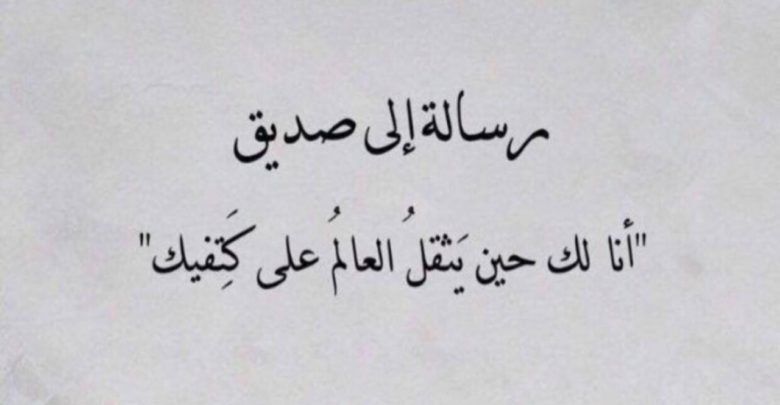 رسالة إلى صديق

"أنا لك حين يَثقلُ العالمُ على كَتِفيك"